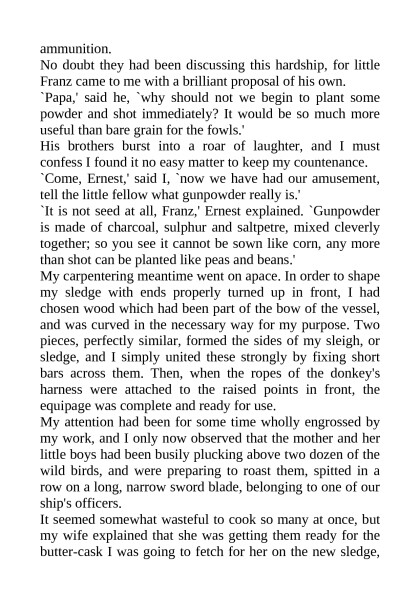 ammunition.
No doubt they had been discussing this hardship, for little Franz came to me with a brilliant proposal of his own.
`Papa,' said he, `why should not we begin to plant some powder and shot immediately? It would be so much more useful than bare grain for the fowls.'
His brothers burst into a roar of laughter, and I must confess I found it no easy matter to keep my countenance.
`Come, Ernest,' said I, `now we have had our amusement, tell the little fellow what gunpowder really is.'
`It is not seed at all, Franz,' Ernest explained. `Gunpowder is made of charcoal, sulphur and saltpetre, mixed cleverly together; so you see it cannot be sown like corn, any more than shot can be planted like peas and beans.'
My carpentering meantime went on apace. In order to shape my sledge with ends properly turned up in front, I had chosen wood which had been part of the bow of the vessel, and was curved in the necessary way for my purpose. Two pieces, perfectly similar, formed the sides of my sleigh, or sledge, and I simply united these strongly by fixing short bars across them. Then, when the ropes of the donkey's harness were attached to the raised points in front, the equipage was complete and ready for use.
My attention had been for some time wholly engrossed by my work, and I only now observed that the mother and her little boys had been busily plucking above two dozen of the wild birds, and were preparing to roast them, spitted in a row on a long, narrow sword blade, belonging to one of our ship's officers.
It seemed somewhat wasteful to cook so many at once, but my wife explained that she was getting them ready for the butter-cask I was going to fetch for her on the new sledge,